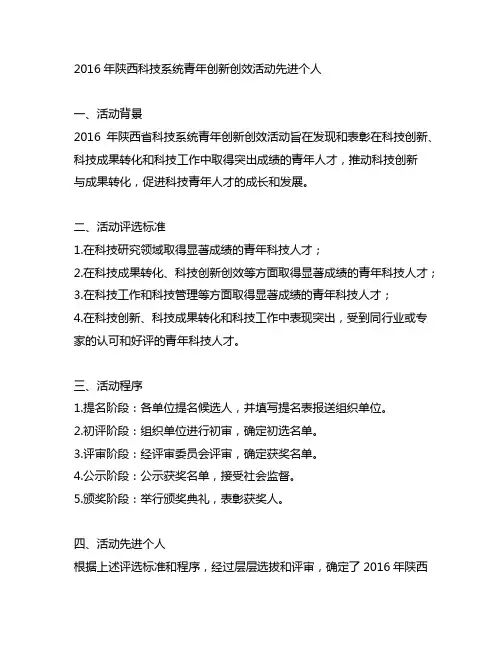 2016 年陕西科技系统青年创新创效活动先进个人

一、活动背景
2016 年陕西省科技系统青年创新创效活动旨在发现和表彰在科技创新、科技成果转化和科技工作中取得突出成绩的青年人才，推动科技创新与成果转化，促进科技青年人才的成长和发展。

二、活动评选标准
1.在科技研究领域取得显著成绩的青年科技人才；
2.在科技成果转化、科技创新创效等方面取得显著成绩的青年科技人才；
3.在科技工作和科技管理等方面取得显著成绩的青年科技人才；
4.在科技创新、科技成果转化和科技工作中表现突出，受到同行业或专家的认可和好评的青年科技人才。

三、活动程序
1.提名阶段：各单位提名候选人，并填写提名表报送组织单位。
2.初评阶段：组织单位进行初审，确定初选名单。
3.评审阶段：经评审委员会评审，确定获奖名单。
4.公示阶段：公示获奖名单，接受社会监督。
5.颁奖阶段：举行颁奖典礼，表彰获奖人。

四、活动先进个人
根据上述评选标准和程序，经过层层选拔和评审，确定了 2016 年陕西